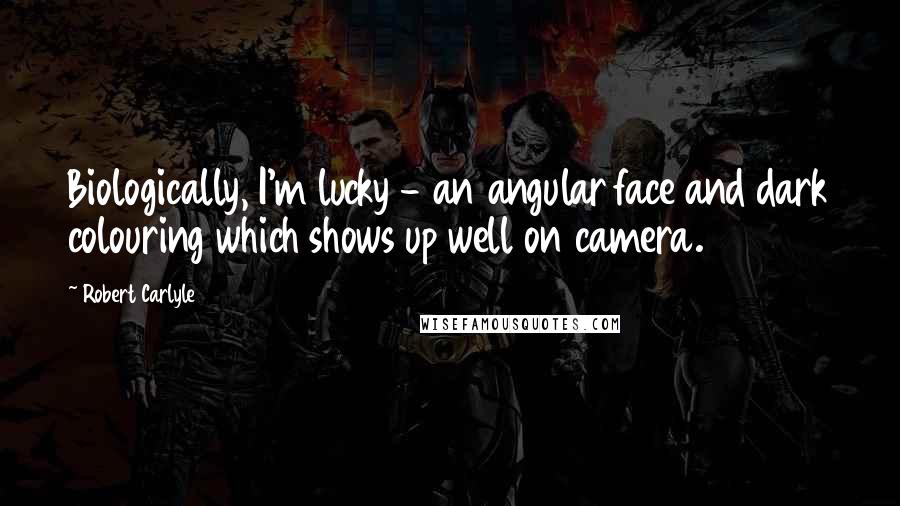 Biologically, I'm lucky - an angular face and dark colouring which shows up well on camera.

~ Robert Carlyle

WISEFAMOUSQUOTES.COM